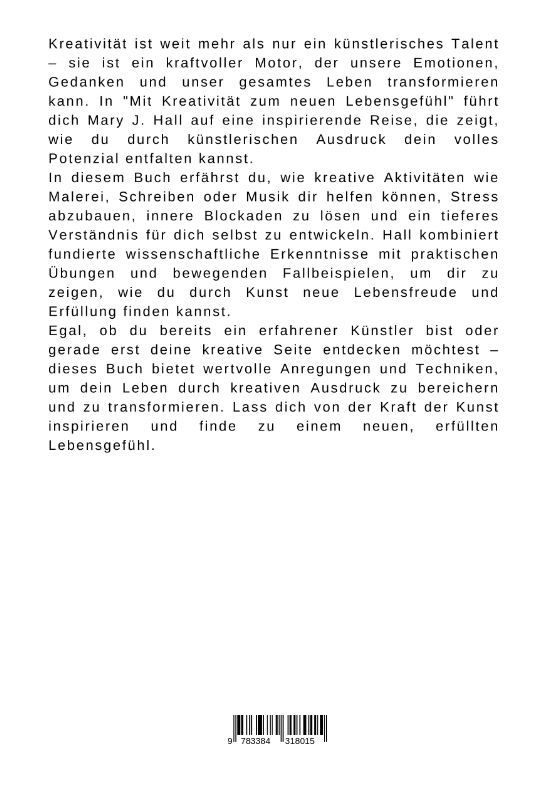 Kreativität ist weit mehr als nur ein künstlerisches Talent – sie ist ein kraftvoller Motor, der unsere Emotionen, Gedanken und unser gesamtes Leben transformieren kann. In "Mit Kreativität zum neuen Lebensgefühl" führt dich Mary J. Hall auf eine inspirierende Reise, die zeigt, wie du durch künstlerischen Ausdruck dein volles Potenzial entfalten kannst.
In diesem Buch erfährst du, wie kreative Aktivitäten wie Malerei, Schreiben oder Musik dir helfen können, Stress abzubauen, innere Blockaden zu lösen und ein tieferes Verständnis für dich selbst zu entwickeln. Hall kombiniert fundierte wissenschaftliche Erkenntnisse mit praktischen Übungen und bewegenden Fallbeispielen, um dir zu zeigen, wie du durch Kunst neue Lebensfreude und Erfüllung finden kannst.
Egal, ob du bereits ein erfahrener Künstler bist oder gerade erst deine kreative Seite entdecken möchtest – dieses Buch bietet wertvolle Anregungen und Techniken, um dein Leben durch kreativen Ausdruck zu bereichern und zu transformieren. Lass dich von der Kraft der Kunst inspirieren und finde zu einem neuen, erfüllten Lebensgefühl.

9 783384 318015